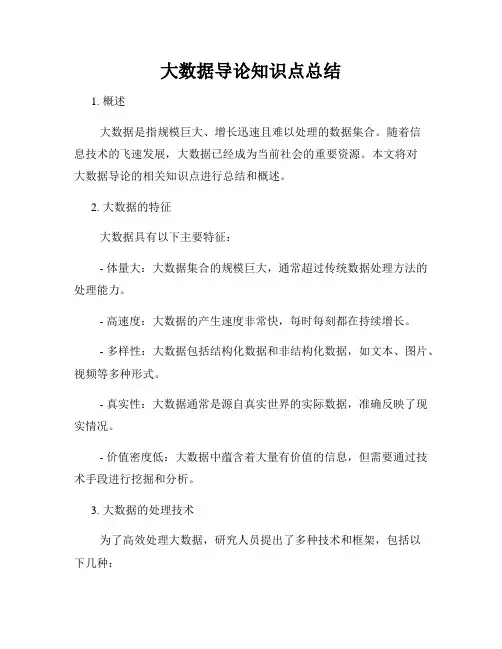 大数据导论知识点总结

1. 概述

大数据是指规模巨大、增长迅速且难以处理的数据集合。随着信息技术的飞速发展，大数据已经成为当前社会的重要资源。本文将对大数据导论的相关知识点进行总结和概述。

2. 大数据的特征

大数据具有以下主要特征：

- 体量大：大数据集合的规模巨大，通常超过传统数据处理方法的处理能力。

- 高速度：大数据的产生速度非常快，每时每刻都在持续增长。

- 多样性：大数据包括结构化数据和非结构化数据，如文本、图片、视频等多种形式。

- 真实性：大数据通常是源自真实世界的实际数据，准确反映了现实情况。

- 价值密度低：大数据中蕴含着大量有价值的信息，但需要通过技术手段进行挖掘和分析。

3. 大数据的处理技术

为了高效处理大数据，研究人员提出了多种技术和框架，包括以下几种：